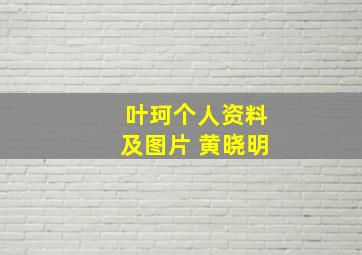 叶珂个人资料
及图片 黄晓明